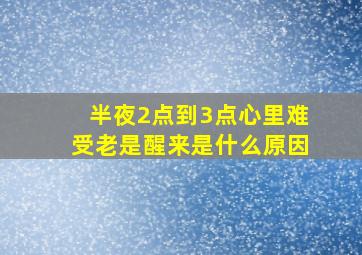 半夜2点到3点心里难受老是醒来是什么原因